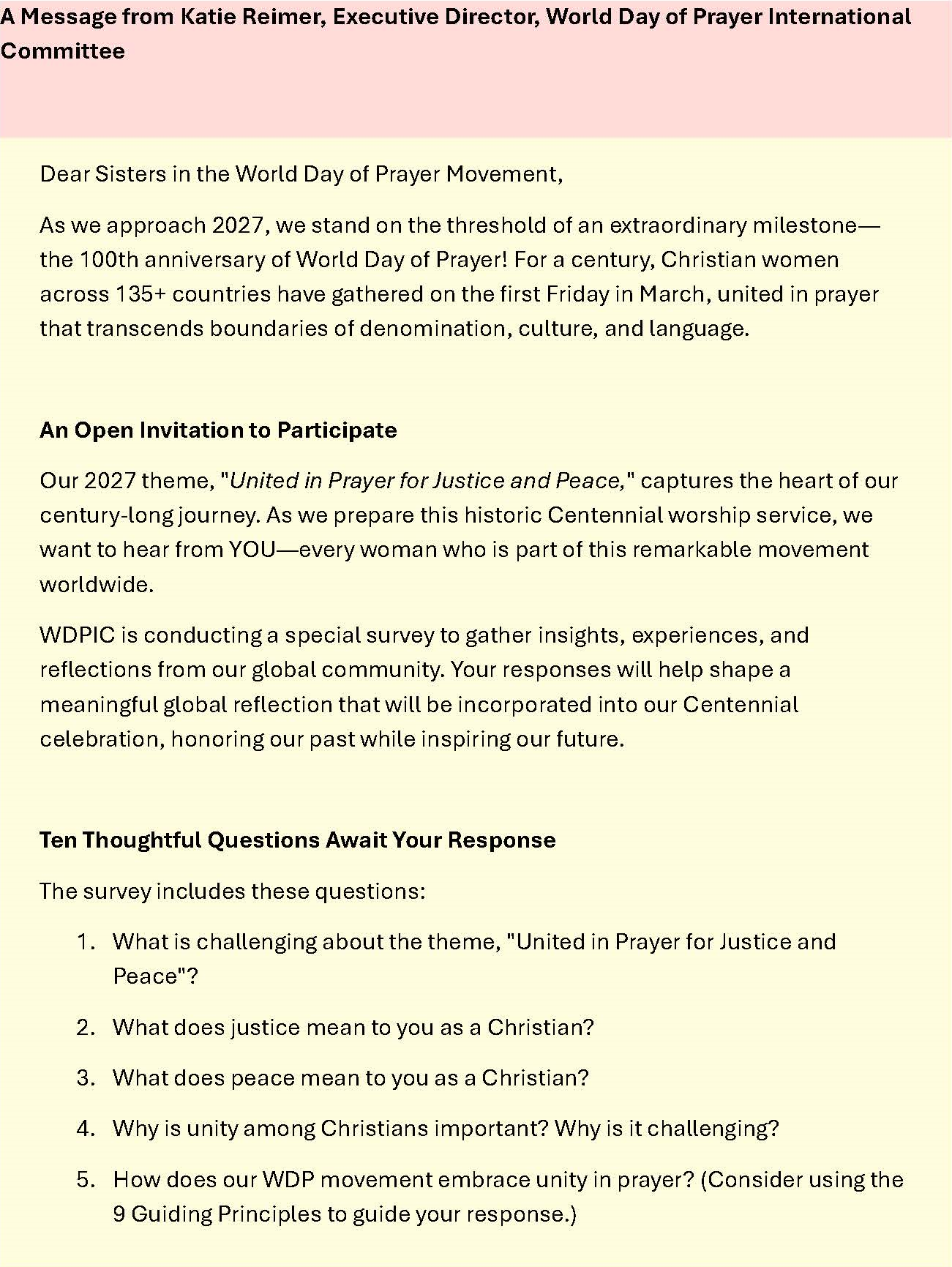 A Message from Katie Reimer, Executive Director, World Day of Prayer International Committee

Dear Sisters in the World Day of Prayer Movement,

As we approach 2027, we stand on the threshold of an extraordinary milestone—the 100th anniversary of World Day of Prayer! For a century, Christian women across 135+ countries have gathered on the first Friday in March, united in prayer that transcends boundaries of denomination, culture, and language.

An Open Invitation to Participate

Our 2027 theme, "United in Prayer for Justice and Peace," captures the heart of our century-long journey. As we prepare this historic Centennial worship service, we want to hear from YOU—every woman who is part of this remarkable movement worldwide.

WDPIC is conducting a special survey to gather insights, experiences, and reflections from our global community. Your responses will help shape a meaningful global reflection that will be incorporated into our Centennial celebration, honoring our past while inspiring our future.

Ten Thoughtful Questions Await Your Response

The survey includes these questions:

1. What is challenging about the theme, "United in Prayer for Justice and Peace"?

2. What does justice mean to you as a Christian?

3. What does peace mean to you as a Christian?

4. Why is unity among Christians important? Why is it challenging?

5. How does our WDP movement embrace unity in prayer? (Consider using the 9 Guiding Principles to guide your response.)